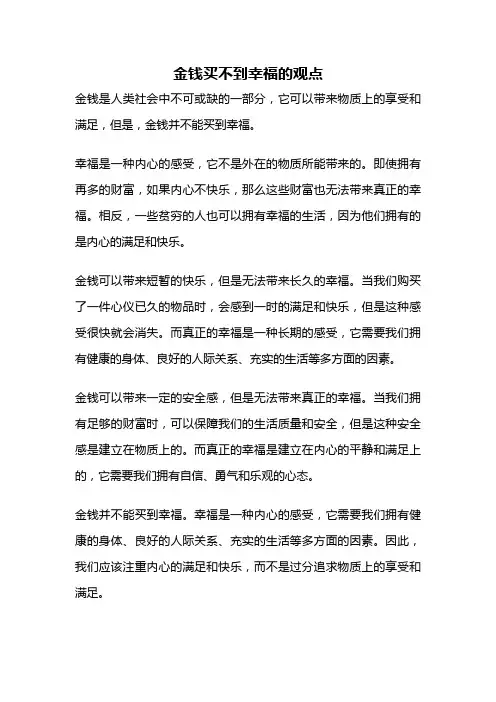 金钱买不到幸福的观点

金钱是人类社会中不可或缺的一部分，它可以带来物质上的享受和满足，但是，金钱并不能买到幸福。

幸福是一种内心的感受，它不是外在的物质所能带来的。即使拥有再多的财富，如果内心不快乐，那么这些财富也无法带来真正的幸福。相反，一些贫穷的人也可以拥有幸福的生活，因为他们拥有的是内心的满足和快乐。

金钱可以带来短暂的快乐，但是无法带来长久的幸福。当我们购买了一件心仪已久的物品时，会感到一时的满足和快乐，但是这种感受很快就会消失。而真正的幸福是一种长期的感受，它需要我们拥有健康的身体、良好的人际关系、充实的生活等多方面的因素。

金钱可以带来一定的安全感，但是无法带来真正的幸福。当我们拥有足够的财富时，可以保障我们的生活质量和安全，但是这种安全感是建立在物质上的。而真正的幸福是建立在内心的平静和满足上的，它需要我们拥有自信、勇气和乐观的心态。

金钱并不能买到幸福。幸福是一种内心的感受，它需要我们拥有健康的身体、良好的人际关系、充实的生活等多方面的因素。因此，我们应该注重内心的满足和快乐，而不是过分追求物质上的享受和满足。